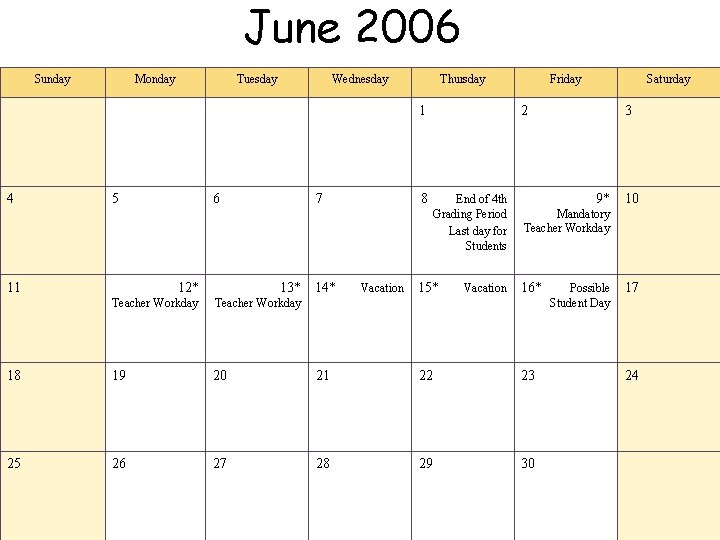 June 2006

| Sunday | Monday | Tuesday | Wednesday | Thursday | Friday | Saturday |
|---|---|---|---|---|---|---|
| | | | | 1 | 2 | 3 |
| 4 | 5 | 6 | 7 | 8 End of 4th Grading Period Last day for Students | 9* Mandatory Teacher Workday | 10 |
| 11 | 12* Teacher Workday | 13* Teacher Workday | 14* Vacation | 15* Vacation | 16* Possible Student Day | 17 |
| 18 | 19 | 20 | 21 | 22 | 23 | 24 |
| 25 | 26 | 27 | 28 | 29 | 30 | |